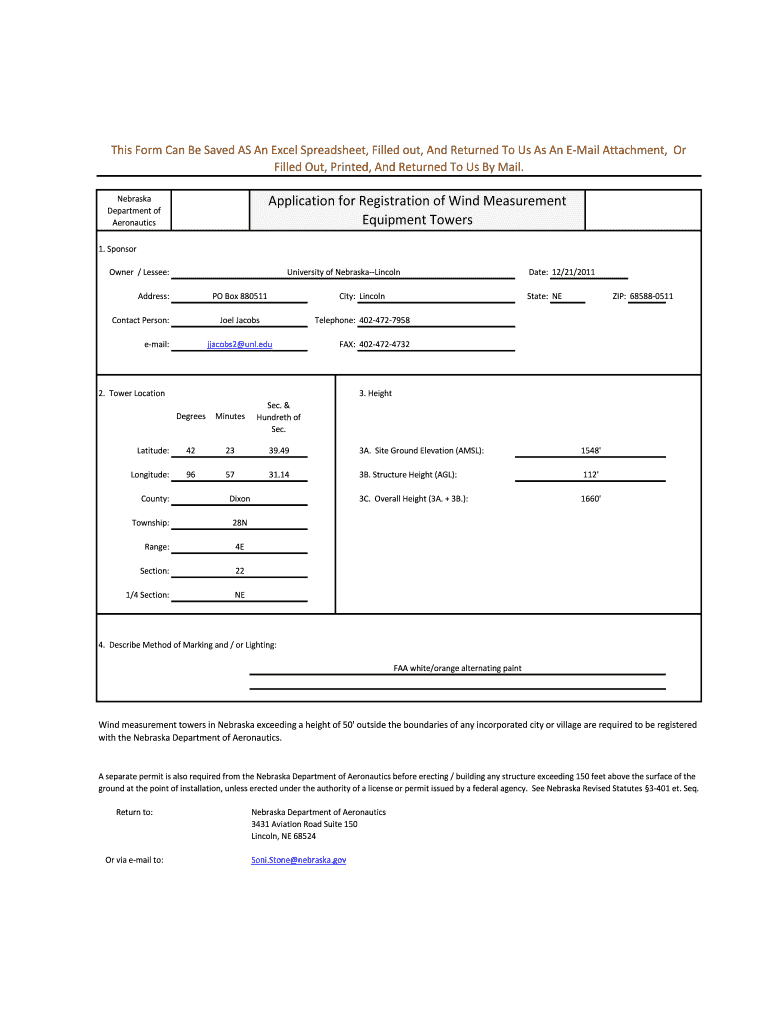 This Form Can Be Saved AS An Excel Spreadsheet, Filled out, And Returned To Us As An E-Mail Attachment, Or Filled Out, Printed, And Returned To Us By Mail.

Nebraska Department of Aeronautics

Application for Registration of Wind Measurement Equipment Towers

1. Sponsor

Owner / Lessee: University of Nebraska--Lincoln Date: 12/21/2011

Address: PO Box 880511 City: Lincoln State: NE ZIP: 68588-0511

Contact Person: Joel Jacobs Telephone: 402-472-7958

e-mail: jjacobs2@unl.edu FAX: 402-472-4732

2. Tower Location

| | Degrees | Minutes | Sec. & Hundreth of Sec. |
|---|---|---|---|
| Latitude: | 42 | 23 | 39.49 |
| Longitude: | 96 | 57 | 31.14 |

County: Dixon

Township: 28N

Range: 4E

Section: 22

1/4 Section: NE

3. Height

3A. Site Ground Elevation (AMSL): 1548'

3B. Structure Height (AGL): 112'

3C. Overall Height (3A. + 3B.): 1660'

4. Describe Method of Marking and / or Lighting:

FAA white/orange alternating paint

Wind measurement towers in Nebraska exceeding a height of 50' outside the boundaries of any incorporated city or village are required to be registered with the Nebraska Department of Aeronautics.

A separate permit is also required from the Nebraska Department of Aeronautics before erecting / building any structure exceeding 150 feet above the surface of the ground at the point of installation, unless erected under the authority of a license or permit issued by a federal agency. See Nebraska Revised Statutes §3-401 et. Seq.

Return to: Nebraska Department of Aeronautics
3431 Aviation Road Suite 150
Lincoln, NE 68524

Or via e-mail to: Soni.Stone@nebraska.gov